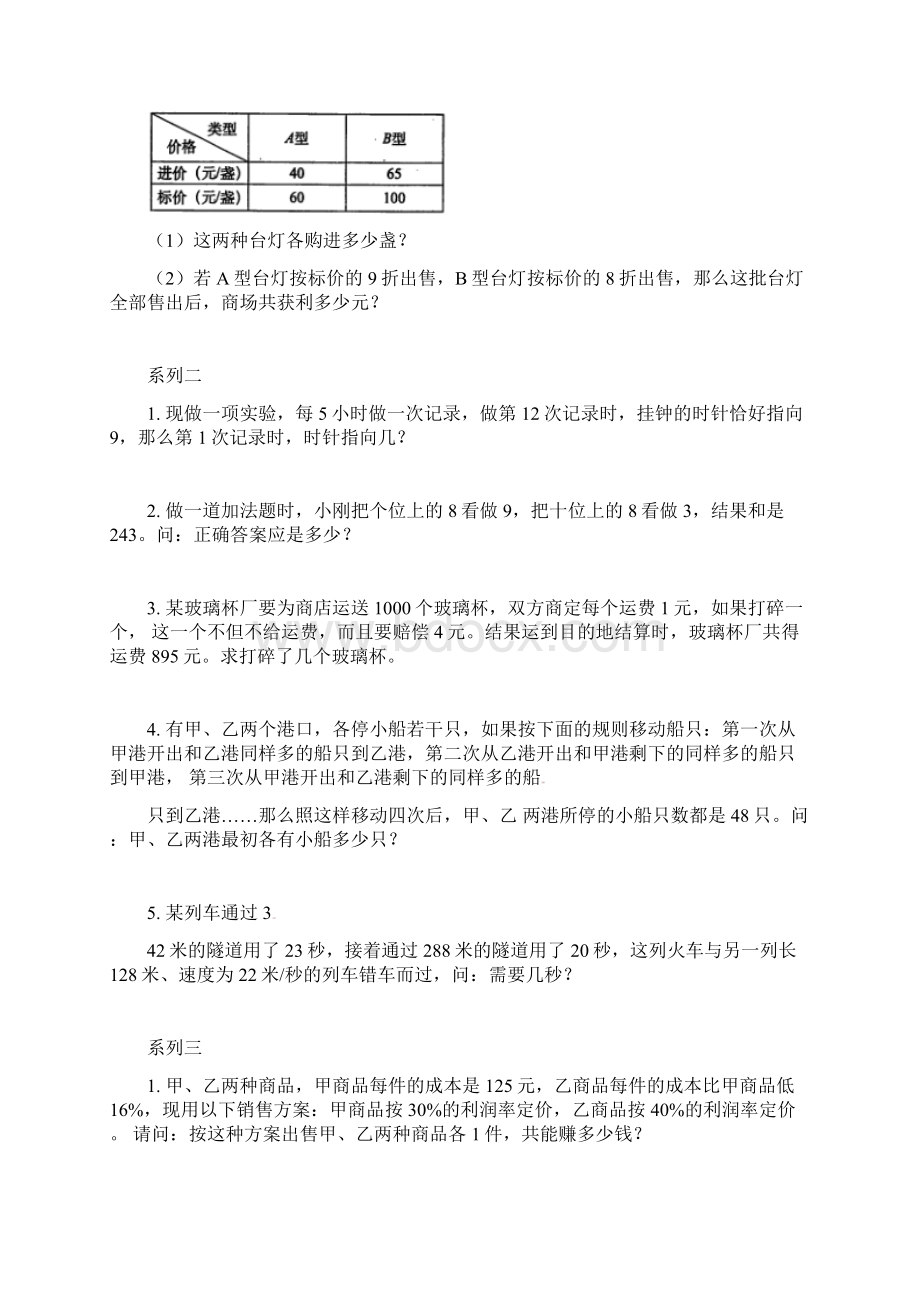 | 类型 价格 | A型 | B型 |
|---|---|---|
| 进价（元/盏） | 40 | 65 |
| 标价（元/盏） | 60 | 100 |

（1）这两种台灯各购进多少盏？

（2）若 A 型台灯按标价的 9 折出售，B 型台灯按标价的 8 折出售，那么这批台灯全部售出后，商场共获利多少元？

系列二

1. 现做一项实验，每 5 小时做一次记录，做第 12 次记录时，挂钟的时针恰好指向 9，那么第 1 次记录时，时针指向几？

2. 做一道加法题时，小刚把个位上的 8 看做 9，把十位上的 8 看做 3，结果和是 243。问：正确答案应是多少？

3. 某玻璃杯厂要为商店运送 1000 个玻璃杯，双方商定每个运费 1 元，如果打碎一个， 这一个不但不给运费，而且要赔偿 4 元。结果运到目的地结算时，玻璃杯厂共得运费 895 元。求打碎了几个玻璃杯。

4. 有甲、乙两个港口，各停小船若干只，如果按下面的规则移动船只：第一次从甲港开出和乙港同样多的船只到乙港，第二次从乙港开出和甲港剩下的同样多的船只到甲港， 第三次从甲港开出和乙港剩下的同样多的船

只到乙港……那么照这样移动四次后，甲、乙 两港所停的小船只数都是 48 只。问：甲、乙两港最初各有小船多少只？

5. 某列车通过 3

42 米的隧道用了 23 秒，接着通过 288 米的隧道用了 20 秒，这列火车与另一列长 128 米、速度为 22 米/秒的列车错车而过，问：需要几秒？

系列三

1. 甲、乙两种商品，甲商品每件的成本是 125 元，乙商品每件的成本比甲商品低 16%，现用以下销售方案：甲商品按 30%的利润率定价，乙商品按 40%的利润率定价。 请问：按这种方案出售甲、乙两种商品各 1 件，共能赚多少钱？